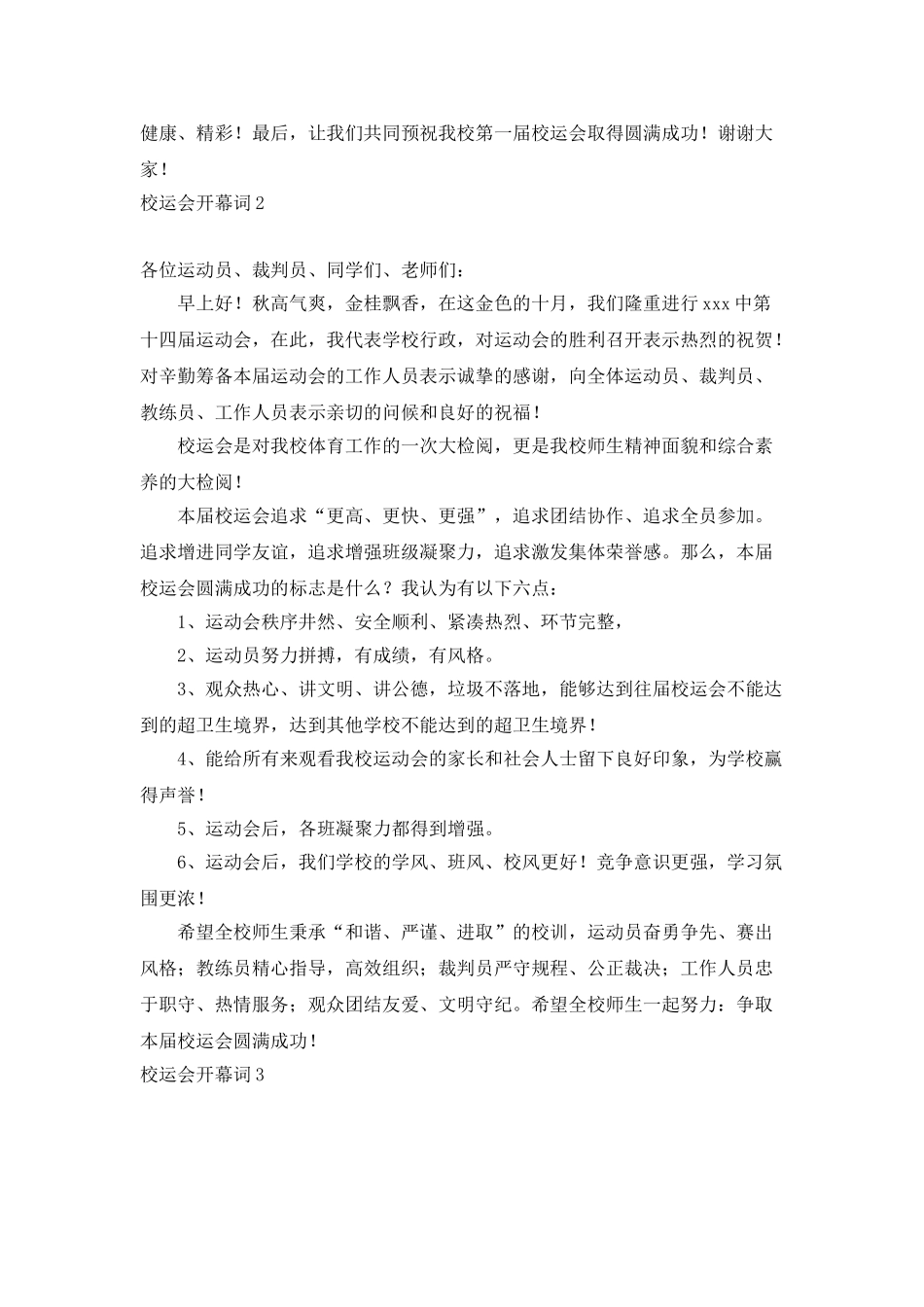 健康、精彩！最后，让我们共同预祝我校第一届校运会取得圆满成功！谢谢大家！

校运会开幕词2

各位运动员、裁判员、同学们、老师们：

早上好！秋高气爽，金桂飘香，在这金色的十月，我们隆重进行xxx中第十四届运动会，在此，我代表学校行政，对运动会的胜利召开表示热烈的祝贺！对辛勤筹备本届运动会的工作人员表示诚挚的感谢，向全体运动员、裁判员、教练员、工作人员表示亲切的问候和良好的祝福！

校运会是对我校体育工作的一次大检阅，更是我校师生精神面貌和综合素养的大检阅！

本届校运会追求“更高、更快、更强”，追求团结协作、追求全员参加。追求增进同学友谊，追求增强班级凝聚力，追求激发集体荣誉感。那么，本届校运会圆满成功的标志是什么？我认为有以下六点：

1、运动会秩序井然、安全顺利、紧凑热烈、环节完整，

2、运动员努力拼搏，有成绩，有风格。

3、观众热心、讲文明、讲公德，垃圾不落地，能够达到往届校运会不能达到的超卫生境界，达到其他学校不能达到的超卫生境界！

4、能给所有来观看我校运动会的家长和社会人士留下良好印象，为学校赢得声誉！

5、运动会后，各班凝聚力都得到增强。

6、运动会后，我们学校的学风、班风、校风更好！竞争意识更强，学习氛围更浓！

希望全校师生秉承“和谐、严谨、进取”的校训，运动员奋勇争先、赛出风格；教练员精心指导，高效组织；裁判员严守规程、公正裁决；工作人员忠于职守、热情服务；观众团结友爱、文明守纪。希望全校师生一起努力：争取本届校运会圆满成功！

校运会开幕词3